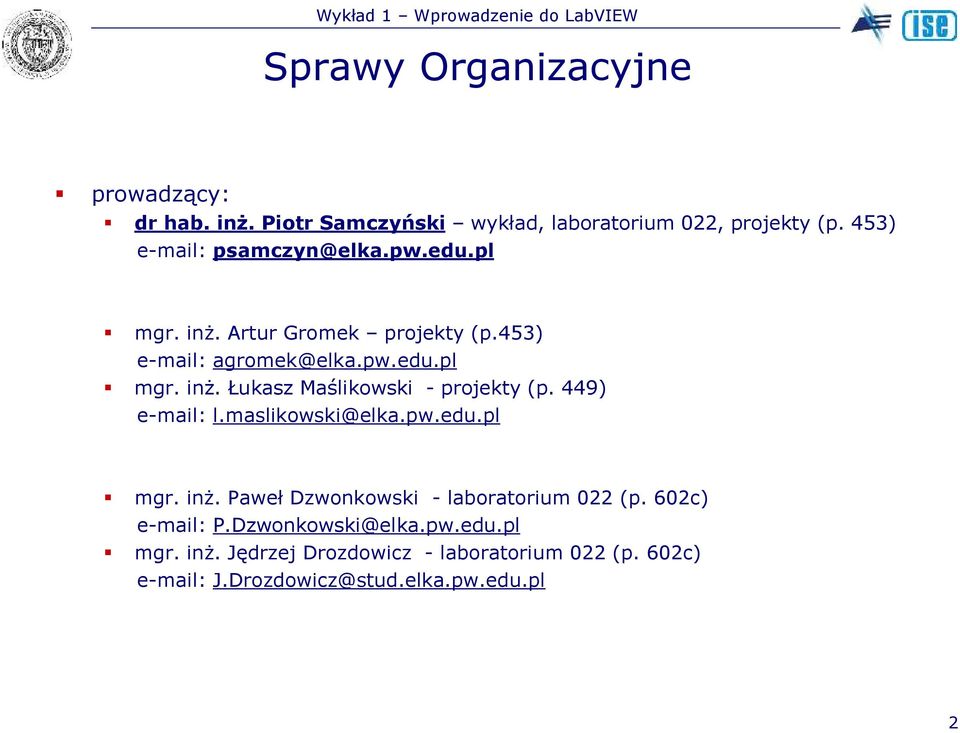 Wykład 1 – Wprowadzenie do LabVIEW

ise

Sprawy Organizacyjne

prowadzący:

dr hab. inż. Piotr Samczyński – wykład, laboratorium 022, projekty (p. 453)
e-mail: psamczyn@elka.pw.edu.pl

mgr. inż. Artur Gromek – projekty (p.453)
e-mail: agromek@elka.pw.edu.pl

mgr. inż. Łukasz Maślikowski - projekty (p. 449)
e-mail: l.maslikowski@elka.pw.edu.pl

mgr. inż. Paweł Dzwonkowski - laboratorium 022 (p. 602c)
e-mail: P.Dzwonkowski@elka.pw.edu.pl

mgr. inż. Jędrzej Drozdowicz - laboratorium 022 (p. 602c)
e-mail: J.Drozdowicz@stud.elka.pw.edu.pl

2